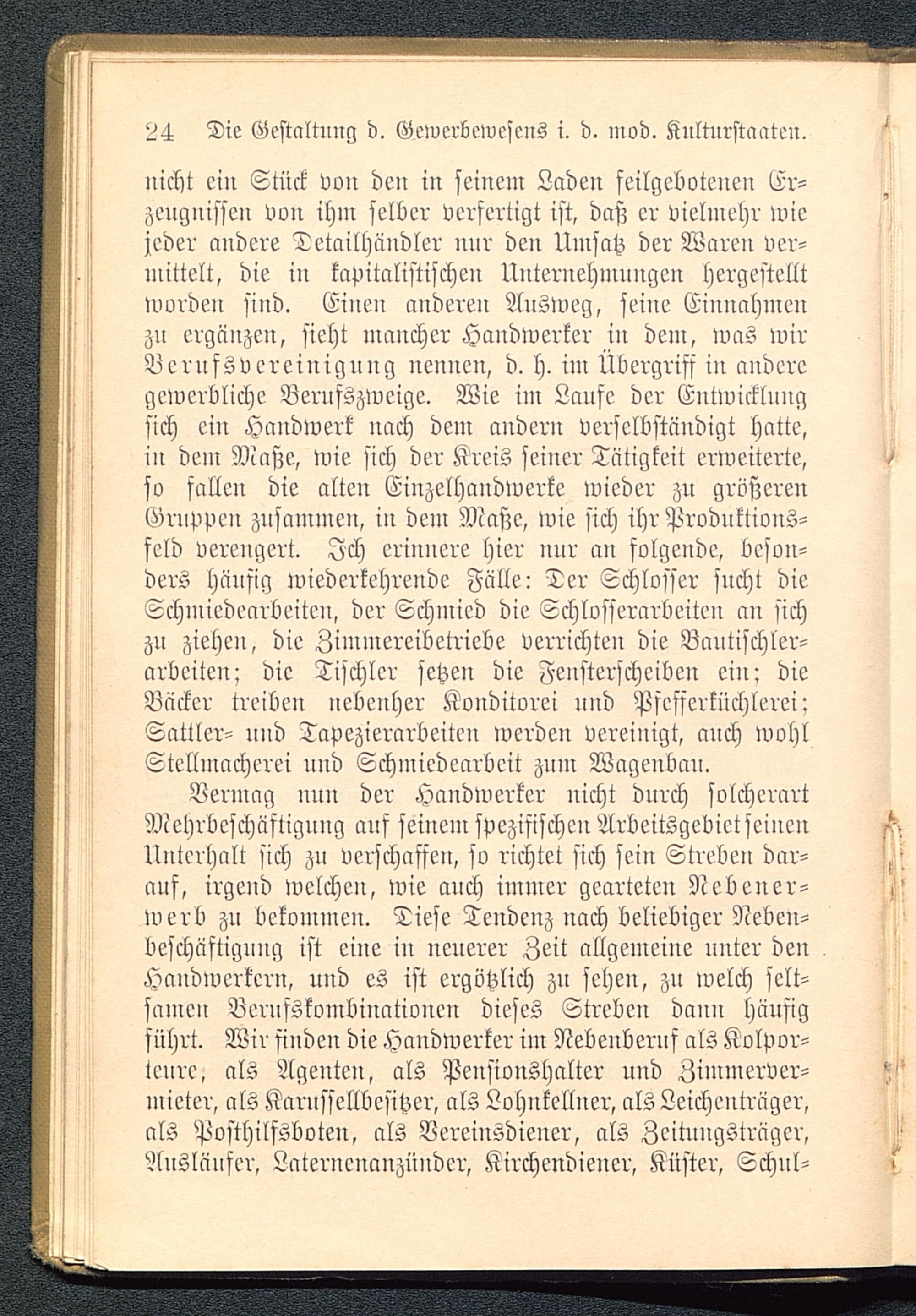 24 Die Gestaltung d. Gewerbewesens i. d. mod. Kulturstaaten.

nicht ein Stück von den in seinem Laden feilgebotenen Erzeugnissen von ihm selber verfertigt ist, daß er vielmehr wie jeder andere Detailhändler nur den Umsatz der Waren vermittelt, die in kapitalistischen Unternehmungen hergestellt worden sind. Einen anderen Ausweg, seine Einnahmen zu ergänzen, sieht mancher Handwerker in dem, was wir Berufsvereinigung nennen, d. h. im Übergriff in andere gewerbliche Berufszweige. Wie im Laufe der Entwicklung sich ein Handwerk nach dem andern verselbständigt hatte, in dem Maße, wie sich der Kreis seiner Tätigkeit erweiterte, so fallen die alten Einzelhandwerke wieder zu größeren Gruppen zusammen, in dem Maße, wie sich ihr Produktionsfeld verengert. Ich erinnere hier nur an folgende, besonders häufig wiederkehrende Fälle: Der Schlosser sucht die Schmiedearbeiten, der Schmied die Schlosserarbeiten an sich zu ziehen, die Zimmereibetriebe verrichten die Bautischlerarbeiten; die Tischler setzen die Fensterscheiben ein; die Bäcker treiben nebenher Konditorei und Pfefferküchlerei; Sattler- und Tapezierarbeiten werden vereinigt, auch wohl Stellmacherei und Schmiedearbeit zum Wagenbau.

Vermag nun der Handwerker nicht durch solcherart Mehrbeschäftigung auf seinem spezifischen Arbeitsgebiet seinen Unterhalt sich zu verschaffen, so richtet sich sein Streben darauf, irgend welchen, wie auch immer gearteten Nebenerwerb zu bekommen. Diese Tendenz nach beliebiger Nebenbeschäftigung ist eine in neuerer Zeit allgemeine unter den Handwerkern, und es ist ergötzlich zu sehen, zu welch seltsamen Berufskombinationen dieses Streben dann häufig führt. Wir finden die Handwerker im Nebenberuf als Kolporteure, als Agenten, als Pensionshalter und Zimmervermieter, als Karussellbesitzer, als Lohnkellner, als Leichenträger, als Posthilfsboten, als Vereinsdiener, als Zeitungsträger, Ausläufer, Laternenanzünder, Kirchendiener, Küster, Schul-